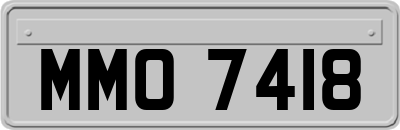 MMO 7418